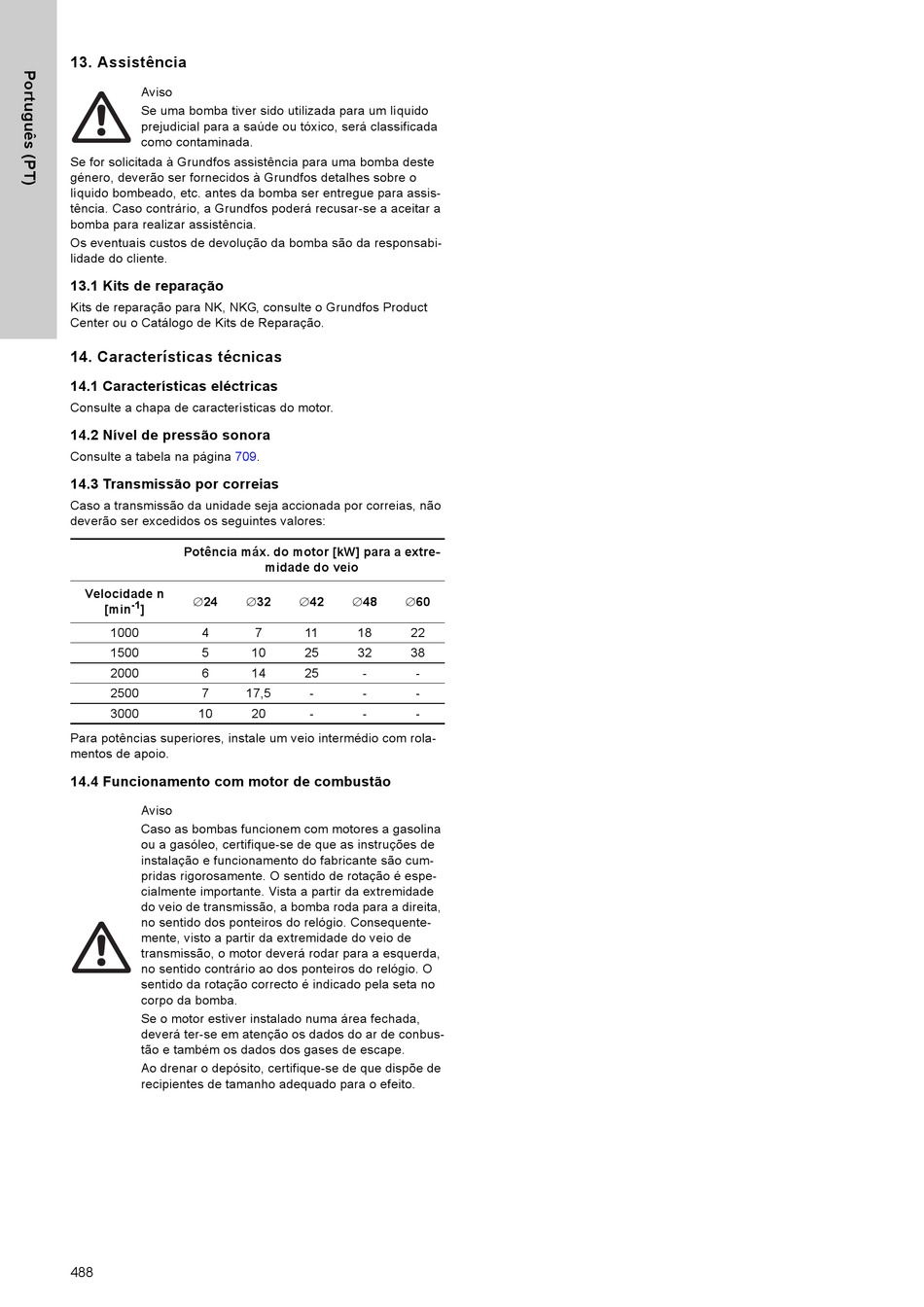 Português (PT)

13. Assistência

Aviso
Se uma bomba tiver sido utilizada para um líquido prejudicial para a saúde ou tóxico, será classificada como contaminada.

Se for solicitada à Grundfos assistência para uma bomba deste género, deverão ser fornecidos à Grundfos detalhes sobre o líquido bombeado, etc. antes da bomba ser entregue para assistência. Caso contrário, a Grundfos poderá recusar-se a aceitar a bomba para realizar assistência.

Os eventuais custos de devolução da bomba são da responsabilidade do cliente.

13.1 Kits de reparação

Kits de reparação para NK, NKG, consulte o Grundfos Product Center ou o Catálogo de Kits de Reparação.

14. Características técnicas

14.1 Características eléctricas

Consulte a chapa de características do motor.

14.2 Nível de pressão sonora

Consulte a tabela na página 709.

14.3 Transmissão por correias

Caso a transmissão da unidade seja accionada por correias, não deverão ser excedidos os seguintes valores:

| | Potência máx. do motor [kW] para a extremidade do veio | | | | |
|---|---|---|---|---|---|
| Velocidade n [min$^{-1}$] | ∅24 | ∅32 | ∅42 | ∅48 | ∅60 |
| 1000 | 4 | 7 | 11 | 18 | 22 |
| 1500 | 5 | 10 | 25 | 32 | 38 |
| 2000 | 6 | 14 | 25 | - | - |
| 2500 | 7 | 17,5 | - | - | - |
| 3000 | 10 | 20 | - | - | - |

Para potências superiores, instale um veio intermédio com rolamentos de apoio.

14.4 Funcionamento com motor de combustão

Aviso
Caso as bombas funcionem com motores a gasolina ou a gasóleo, certifique-se de que as instruções de instalação e funcionamento do fabricante são cumpridas rigorosamente. O sentido de rotação é especialmente importante. Vista a partir da extremidade do veio de transmissão, a bomba roda para a direita, no sentido dos ponteiros do relógio. Consequentemente, visto a partir da extremidade do veio de transmissão, o motor deverá rodar para a esquerda, no sentido contrário ao dos ponteiros do relógio. O sentido da rotação correcto é indicado pela seta no corpo da bomba.

Se o motor estiver instalado numa área fechada, deverá ter-se em atenção os dados do ar de conbustão e também os dados dos gases de escape.

Ao drenar o depósito, certifique-se de que dispõe de recipientes de tamanho adequado para o efeito.

488